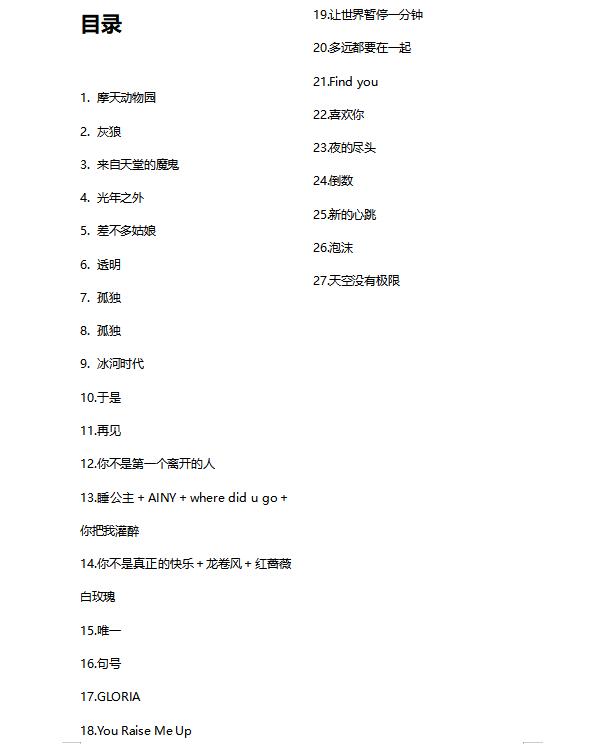 目录

1. 摩天动物园

2. 灰狼

3. 来自天堂的魔鬼

4. 光年之外

5. 差不多姑娘

6. 透明

7. 孤独

8. 孤独

9. 冰河时代

10.于是

11.再见

12.你不是第一个离开的人

13.睡公主 + AINY + where did u go + 你把我灌醉

14.你不是真正的快乐 + 龙卷风 + 红蔷薇白玫瑰

15.唯一

16.句号

17.GLORIA

18.You Raise Me Up

19.让世界暂停一分钟

20.多远都要在一起

21.Find you

22.喜欢你

23.夜的尽头

24.倒数

25.新的心跳

26.泡沫

27.天空没有极限